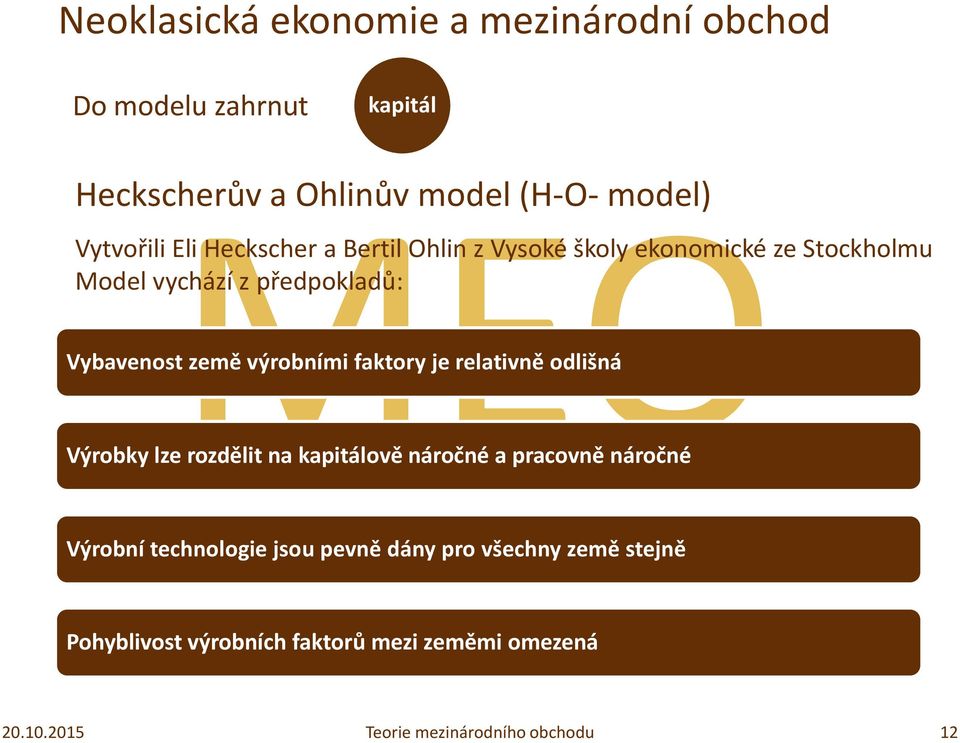 Neoklasická ekonomie a mezinárodní obchod

Do modelu zahrnut

kapitál

Heckscherův a Ohlinův model (H-O- model)

Vytvořili Eli Heckscher a Bertil Ohlin z Vysoké školy ekonomické ze Stockholmu
Model vychází z předpokladů:

MEO

Vybavenost země výrobními faktory je relativně odlišná

Výrobky lze rozdělit na kapitálově náročné a pracovně náročné

Výrobní technologie jsou pevně dány pro všechny země stejně

Pohyblivost výrobních faktorů mezi zeměmi omezená

20.10.2015

Teorie mezinárodního obchodu

12